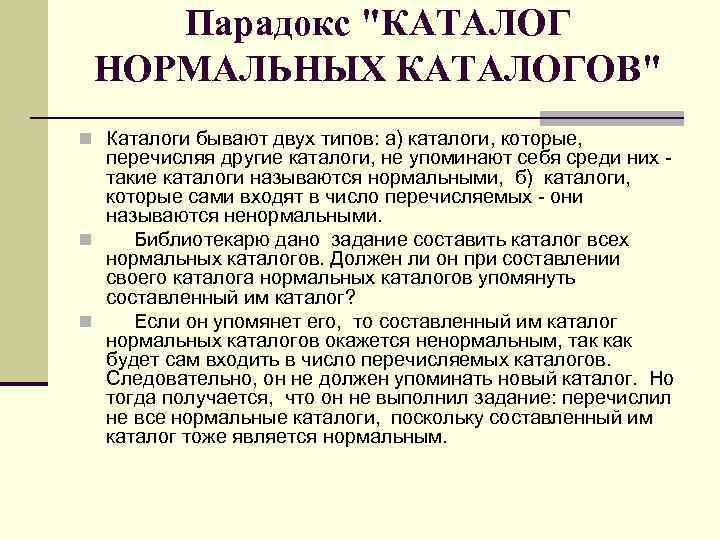 Парадокс "КАТАЛОГ НОРМАЛЬНЫХ КАТАЛОГОВ"

Каталоги бывают двух типов: а) каталоги, которые, перечисляя другие каталоги, не упоминают себя среди них - такие каталоги называются нормальными, б) каталоги, которые сами входят в число перечисляемых - они называются ненормальными.

Библиотекарю дано задание составить каталог всех нормальных каталогов. Должен ли он при составлении своего каталога нормальных каталогов упомянуть составленный им каталог?

Если он упомянет его, то составленный им каталог нормальных каталогов окажется ненормальным, так как будет сам входить в число перечисляемых каталогов. Следовательно, он не должен упоминать новый каталог. Но тогда получается, что он не выполнил задание: перечислил не все нормальные каталоги, поскольку составленный им каталог тоже является нормальным.